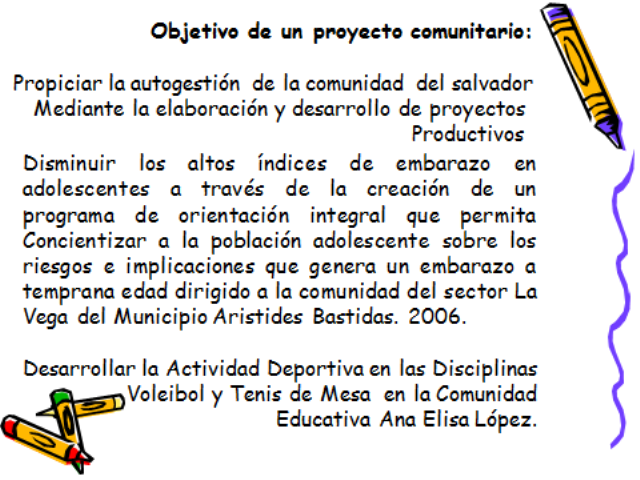 Objetivo de un proyecto comunitario:

Propiciar la autogestión de la comunidad del salvador Mediante la elaboración y desarrollo de proyectos Productivos

Disminuir los altos índices de embarazo en adolescentes a través de la creación de un programa de orientación integral que permita Concientizar a la población adolescente sobre los riesgos e implicaciones que genera un embarazo a temprana edad dirigido a la comunidad del sector La Vega del Municipio Aristides Bastidas. 2006.

Desarrollar la Actividad Deportiva en las Disciplinas Voleibol y Tenis de Mesa en la Comunidad Educativa Ana Elisa López.